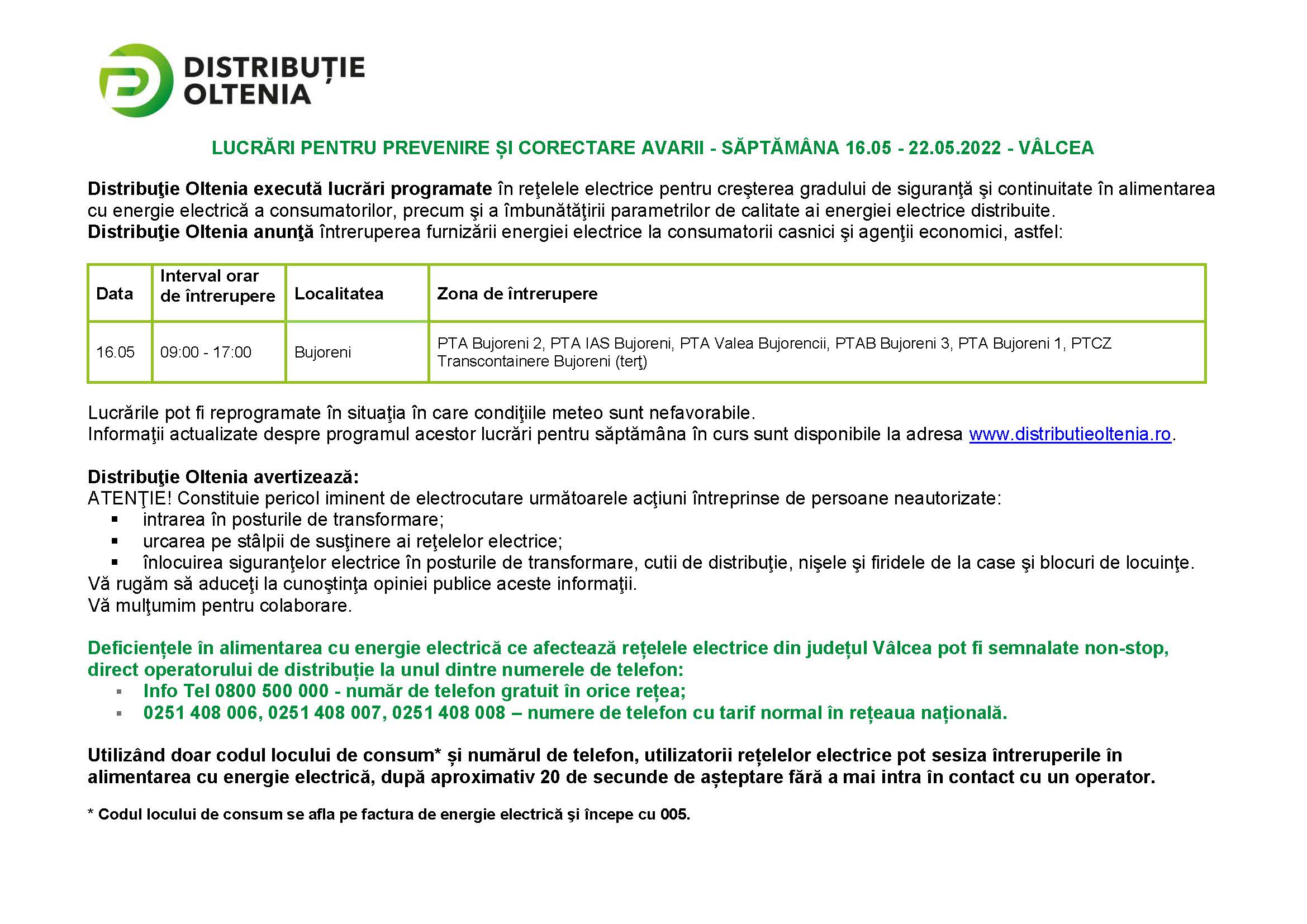 DISTRIBUȚIE
OLTENIA

LUCRĂRI PENTRU PREVENIRE ȘI CORECTARE AVARII - SĂPTĂMÂNA 16.05 - 22.05.2022 - VÂLCEA

Distribuţie Oltenia execută lucrări programate în reţelele electrice pentru creşterea gradului de siguranţă şi continuitate în alimentarea cu energie electrică a consumatorilor, precum şi a îmbunătăţirii parametrilor de calitate ai energiei electrice distribuite.
Distribuţie Oltenia anunţă întreruperea furnizării energiei electrice la consumatorii casnici şi agenţii economici, astfel:

| Data | Interval orar de întrerupere | Localitatea | Zona de întrerupere |
|---|---|---|---|
| 16.05 | 09:00 - 17:00 | Bujoreni | PTA Bujoreni 2, PTA IAS Bujoreni, PTA Valea Bujorencii, PTAB Bujoreni 3, PTA Bujoreni 1, PTCZ Transcontainere Bujoreni (terţ) |

Lucrările pot fi reprogramate în situaţia în care condiţiile meteo sunt nefavorabile.
Informaţii actualizate despre programul acestor lucrări pentru săptămâna în curs sunt disponibile la adresa www.distributieoltenia.ro.

Distribuţie Oltenia avertizează:
ATENŢIE! Constituie pericol iminent de electrocutare următoarele acţiuni întreprinse de persoane neautorizate:
• intrarea în posturile de transformare;
• urcarea pe stâlpii de susţinere ai reţelelor electrice;
• înlocuirea siguranţelor electrice în posturile de transformare, cutii de distribuţie, nişele şi firidele de la case şi blocuri de locuinţe.
Vă rugăm să aduceţi la cunoştinţa opiniei publice aceste informaţii.
Vă mulţumim pentru colaborare.

Deficiențele în alimentarea cu energie electrică ce afectează rețelele electrice din județul Vâlcea pot fi semnalate non-stop, direct operatorului de distribuție la unul dintre numerele de telefon:
• Info Tel 0800 500 000 - număr de telefon gratuit în orice rețea;
• 0251 408 006, 0251 408 007, 0251 408 008 – numere de telefon cu tarif normal în rețeaua națională.

Utilizând doar codul locului de consum* și numărul de telefon, utilizatorii rețelelor electrice pot sesiza întreruperile în alimentarea cu energie electrică, după aproximativ 20 de secunde de așteptare fără a mai intra în contact cu un operator.

* Codul locului de consum se afla pe factura de energie electrică şi începe cu 005.